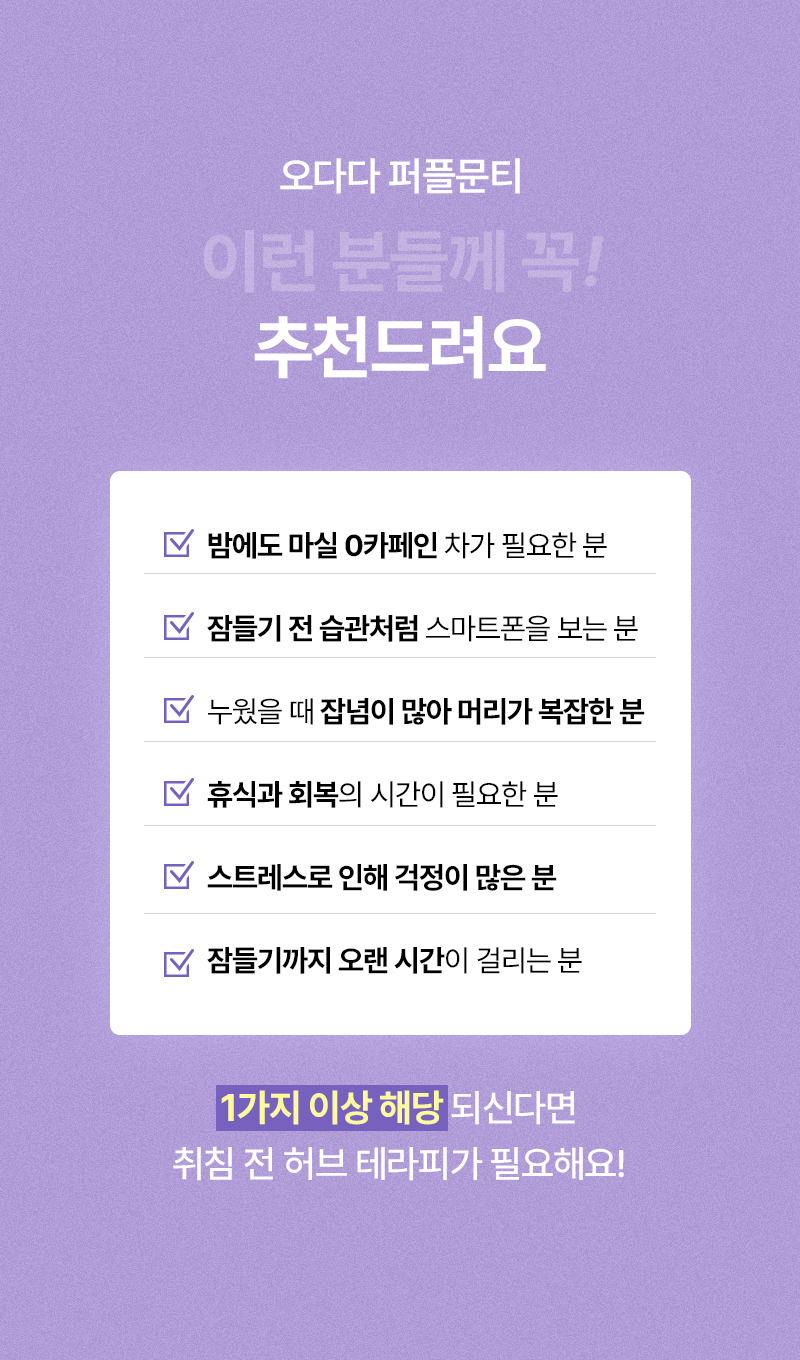 오다다 퍼플문티

이런 분들께 꼭!

추천드려요

☑ 밤에도 마실 0카페인 차가 필요한 분

☑ 잠들기 전 습관처럼 스마트폰을 보는 분

☑ 누웠을 때 잡념이 많아 머리가 복잡한 분

☑ 휴식과 회복의 시간이 필요한 분

☑ 스트레스로 인해 걱정이 많은 분

☑ 잠들기까지 오랜 시간이 걸리는 분

1가지 이상 해당 되신다면
취침 전 허브 테라피가 필요해요!